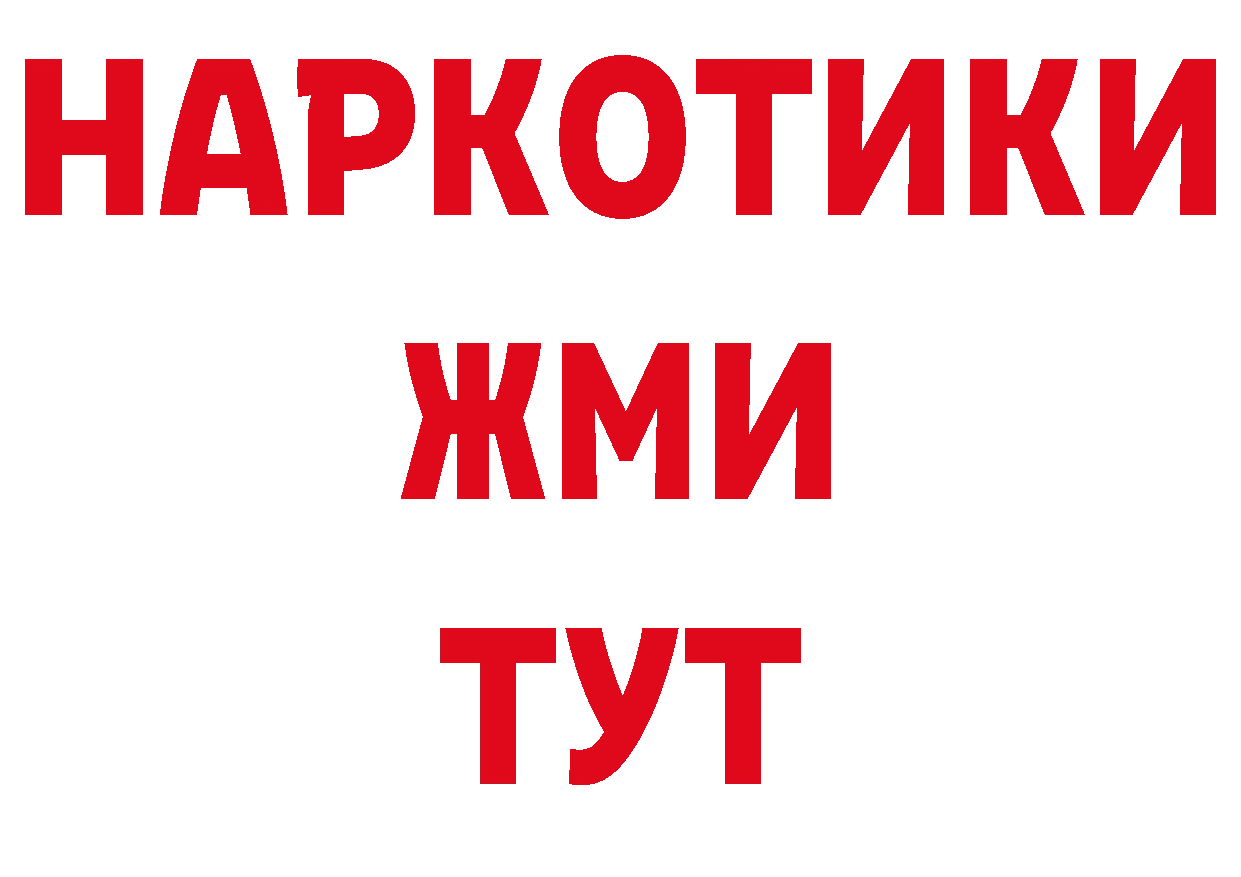 НАРКОТИКИ
ЖМИ
ТУТ